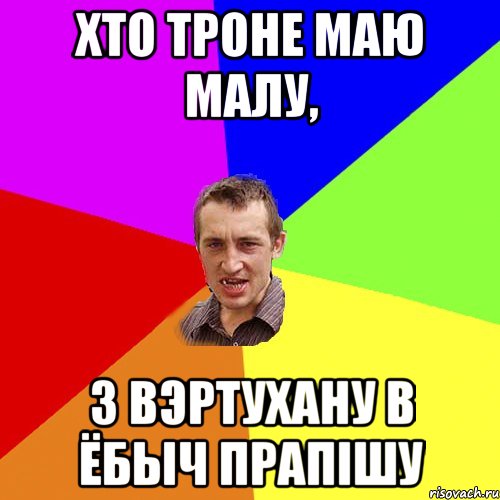 ХТО ТРОНЕ МАЮ МАЛУ,

З ВЭРТУХАНУ В ЁБЫЧ ПРАПІШУ

risovach.ru